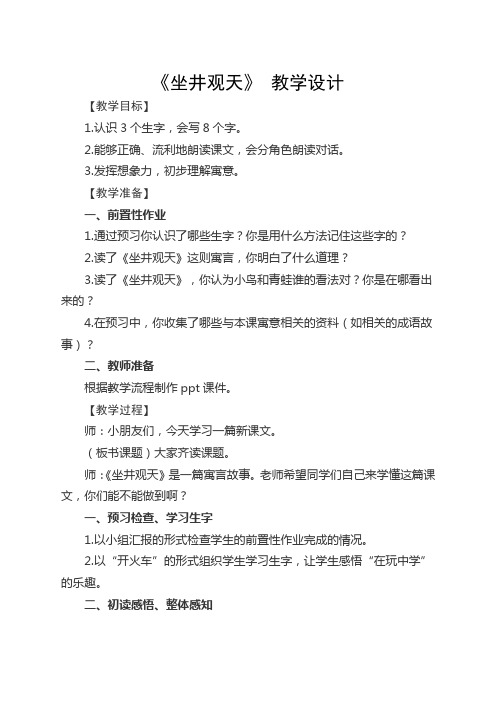 《坐井观天》 教学设计

【教学目标】

1.认识 3 个生字，会写 8 个字。

2.能够正确、流利地朗读课文，会分角色朗读对话。

3.发挥想象力，初步理解寓意。

【教学准备】

一、前置性作业

1.通过预习你认识了哪些生字？你是用什么方法记住这些字的？

2.读了《坐井观天》这则寓言，你明白了什么道理？

3.读了《坐井观天》，你认为小鸟和青蛙谁的看法对？你是在哪看出来的？

4.在预习中，你收集了哪些与本课寓意相关的资料（如相关的成语故事）？

二、教师准备

根据教学流程制作 ppt 课件。

【教学过程】

师：小朋友们，今天学习一篇新课文。

（板书课题）大家齐读课题。

师：《坐井观天》是一篇寓言故事。老师希望同学们自己来学懂这篇课文，你们能不能做到啊？

一、预习检查、学习生字

1.以小组汇报的形式检查学生的前置性作业完成的情况。

2.以“开火车”的形式组织学生学习生字，让学生感悟“在玩中学”的乐趣。

二、初读感悟、整体感知